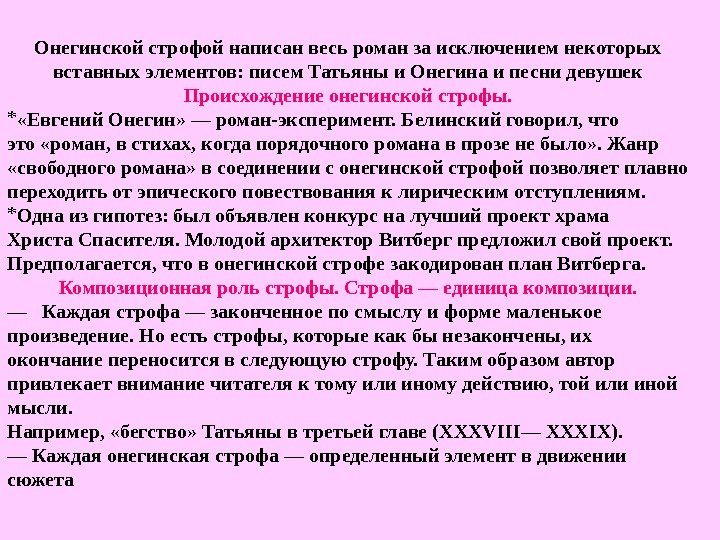 Онегинской строфой написан весь роман за исключением некоторых вставных элементов: писем Татьяны и Онегина и песни девушек

Происхождение онегинской строфы.

*«Евгений Онегин» — роман-эксперимент. Белинский говорил, что это «роман, в стихах, когда порядочного романа в прозе не было». Жанр «свободного романа» в соединении с онегинской строфой позволяет плавно переходить от эпического повествования к лирическим отступлениям.

*Одна из гипотез: был объявлен конкурс на лучший проект храма Христа Спасителя. Молодой архитектор Витберг предложил свой проект. Предполагается, что в онегинской строфе закодирован план Витберга.

Композиционная роль строфы. Строфа — единица композиции.

— Каждая строфа — законченное по смыслу и форме маленькое произведение. Но есть строфы, которые как бы незакончены, их окончание переносится в следующую строфу. Таким образом автор привлекает внимание читателя к тому или иному действию, той или иной мысли.

Например, «бегство» Татьяны в третьей главе (XXXVIII— XXXIX).

— Каждая онегинская строфа — определенный элемент в движении сюжета